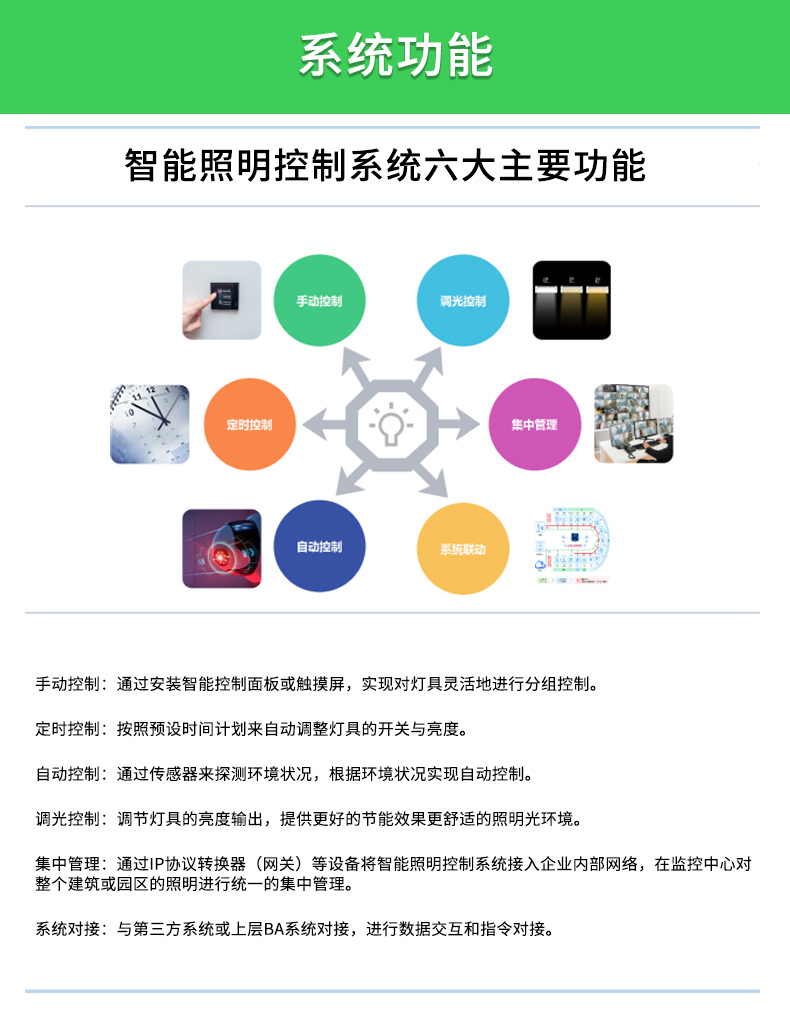 系统功能

智能照明控制系统六大主要功能

手动控制

调光控制

定时控制

集中管理

自动控制

系统联动

手动控制：通过安装智能控制面板或触摸屏，实现对灯具灵活地进行分组控制。

定时控制：按照预设时间计划来自动调整灯具的开关与亮度。

自动控制：通过传感器来探测环境状况，根据环境状况实现自动控制。

调光控制：调节灯具的亮度输出，提供更好的节能效果更舒适的照明光环境。

集中管理：通过IP协议转换器（网关）等设备将智能照明控制系统接入企业内部网络，在监控中心对整个建筑或园区的照明进行统一的集中管理。

系统对接：与第三方系统或上层BA系统对接，进行数据交互和指令对接。